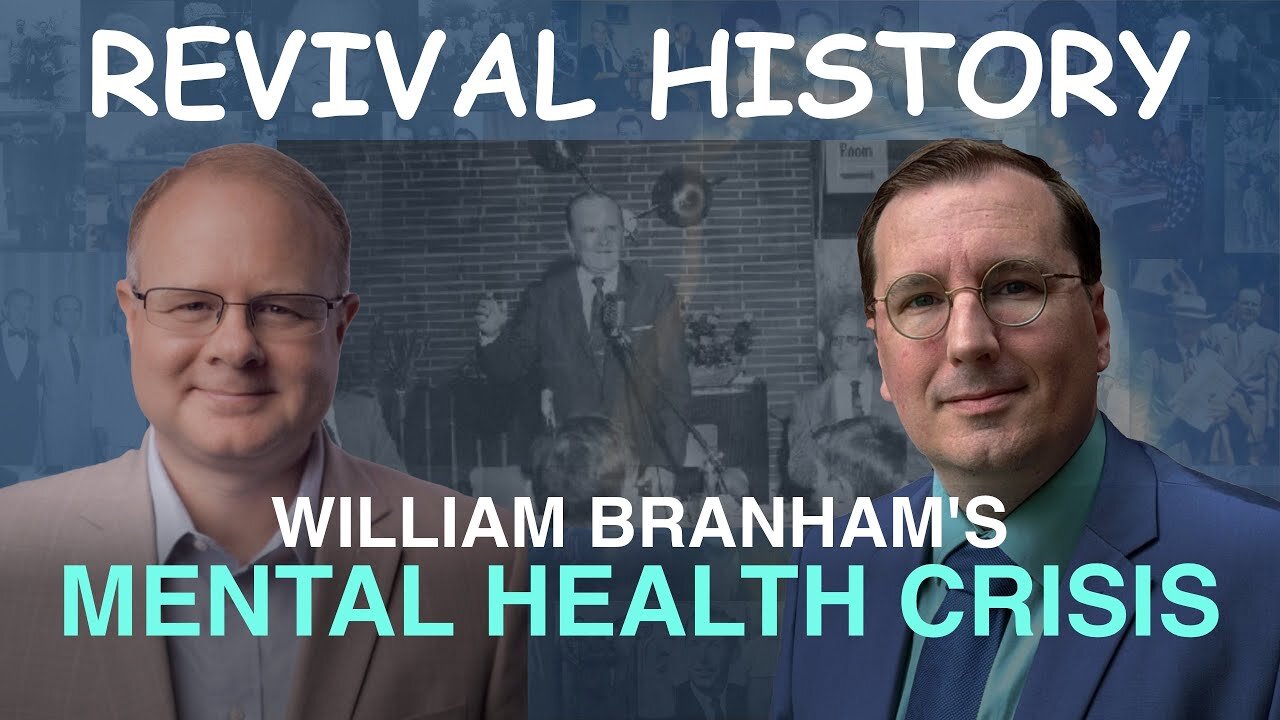 REVIVAL HISTORY

Room

WILLIAM BRANHAM'S
MENTAL HEALTH CRISIS